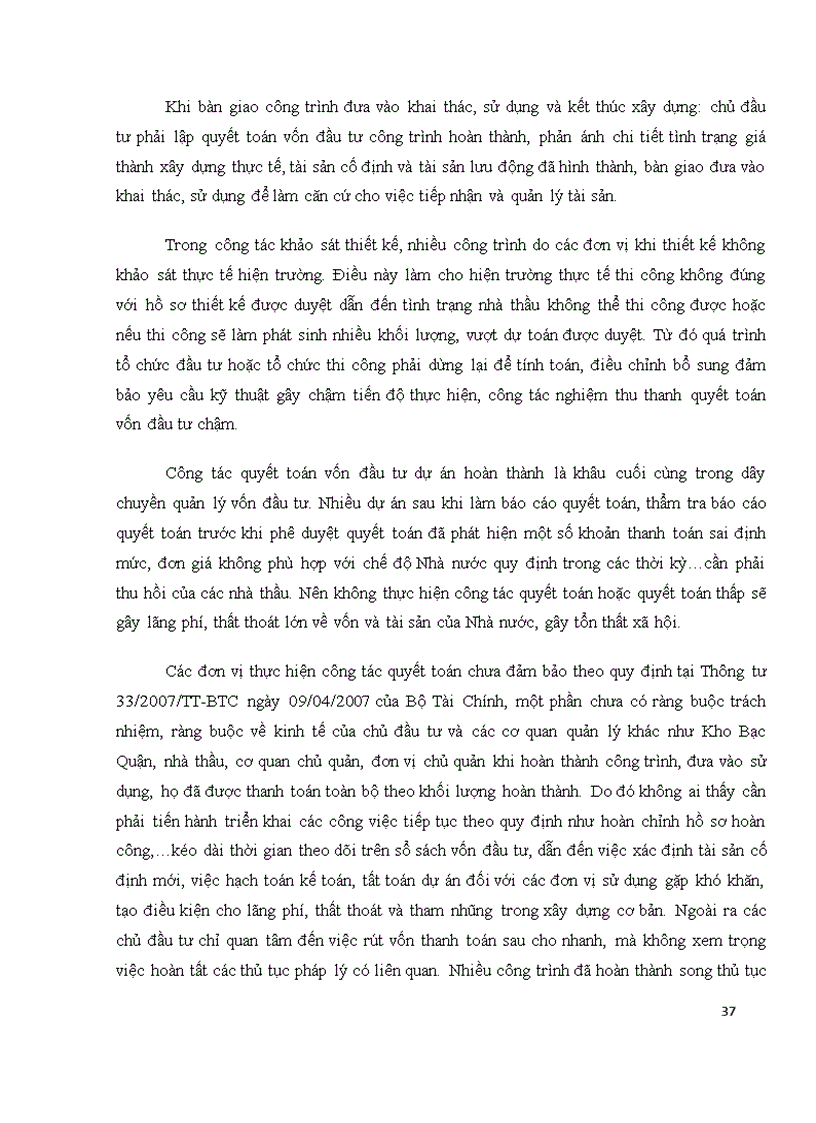 Khi bàn giao công trình đưa vào khai thác, sử dụng và kết thúc xây dựng: chủ đầu tư phải lập quyết toán vốn đầu tư công trình hoàn thành, phản ánh chi tiết tình trạng giá thành xây dựng thực tế, tài sản cố định và tài sản lưu động đã hình thành, bàn giao đưa vào khai thác, sử dụng để làm căn cứ cho việc tiếp nhận và quản lý tài sản.

Trong công tác khảo sát thiết kế, nhiều công trình do các đơn vị khi thiết kế không khảo sát thực tế hiện trường. Điều này làm cho hiện trường thực tế thi công không đúng với hồ sơ thiết kế được duyệt dẫn đến tình trạng nhà thầu không thể thi công được hoặc nếu thi công sẽ làm phát sinh nhiều khối lượng, vượt dự toán được duyệt. Từ đó quá trình tổ chức đầu tư hoặc tổ chức thi công phải dừng lại để tính toán, điều chỉnh bổ sung đảm bảo yêu cầu kỹ thuật gây chậm tiến độ thực hiện, công tác nghiệm thu thanh quyết toán vốn đầu tư chậm.

Công tác quyết toán vốn đầu tư dự án hoàn thành là khâu cuối cùng trong dây chuyền quản lý vốn đầu tư. Nhiều dự án sau khi làm báo cáo quyết toán, thẩm tra báo cáo quyết toán trước khi phê duyệt quyết toán đã phát hiện một số khoản thanh toán sai định mức, đơn giá không phù hợp với chế độ Nhà nước quy định trong các thời kỳ…cần phải thu hồi của các nhà thầu. Nên không thực hiện công tác quyết toán hoặc quyết toán thấp sẽ gây lãng phí, thất thoát lớn về vốn và tài sản của Nhà nước, gây tổn thất xã hội.

Các đơn vị thực hiện công tác quyết toán chưa đảm bảo theo quy định tại Thông tư 33/2007/TT-BTC ngày 09/04/2007 của Bộ Tài Chính, một phần chưa có ràng buộc trách nhiệm, ràng buộc về kinh tế của chủ đầu tư và các cơ quan quản lý khác như Kho Bạc Quận, nhà thầu, cơ quan chủ quản, đơn vị chủ quản khi hoàn thành công trình, đưa vào sử dụng, họ đã được thanh toán toàn bộ theo khối lượng hoàn thành. Do đó không ai thấy cần phải tiến hành triển khai các công việc tiếp tục theo quy định như hoàn chỉnh hồ sơ hoàn công,…kéo dài thời gian theo dõi trên sổ sách vốn đầu tư, dẫn đến việc xác định tài sản cố định mới, việc hạch toán kế toán, tất toán dự án đối với các đơn vị sử dụng gặp khó khăn, tạo điều kiện cho lãng phí, thất thoát và tham nhũng trong xây dựng cơ bản. Ngoài ra các chủ đầu tư chỉ quan tâm đến việc rút vốn thanh toán sau cho nhanh, mà không xem trọng việc hoàn tất các thủ tục pháp lý có liên quan. Nhiều công trình đã hoàn thành song thủ tục

37